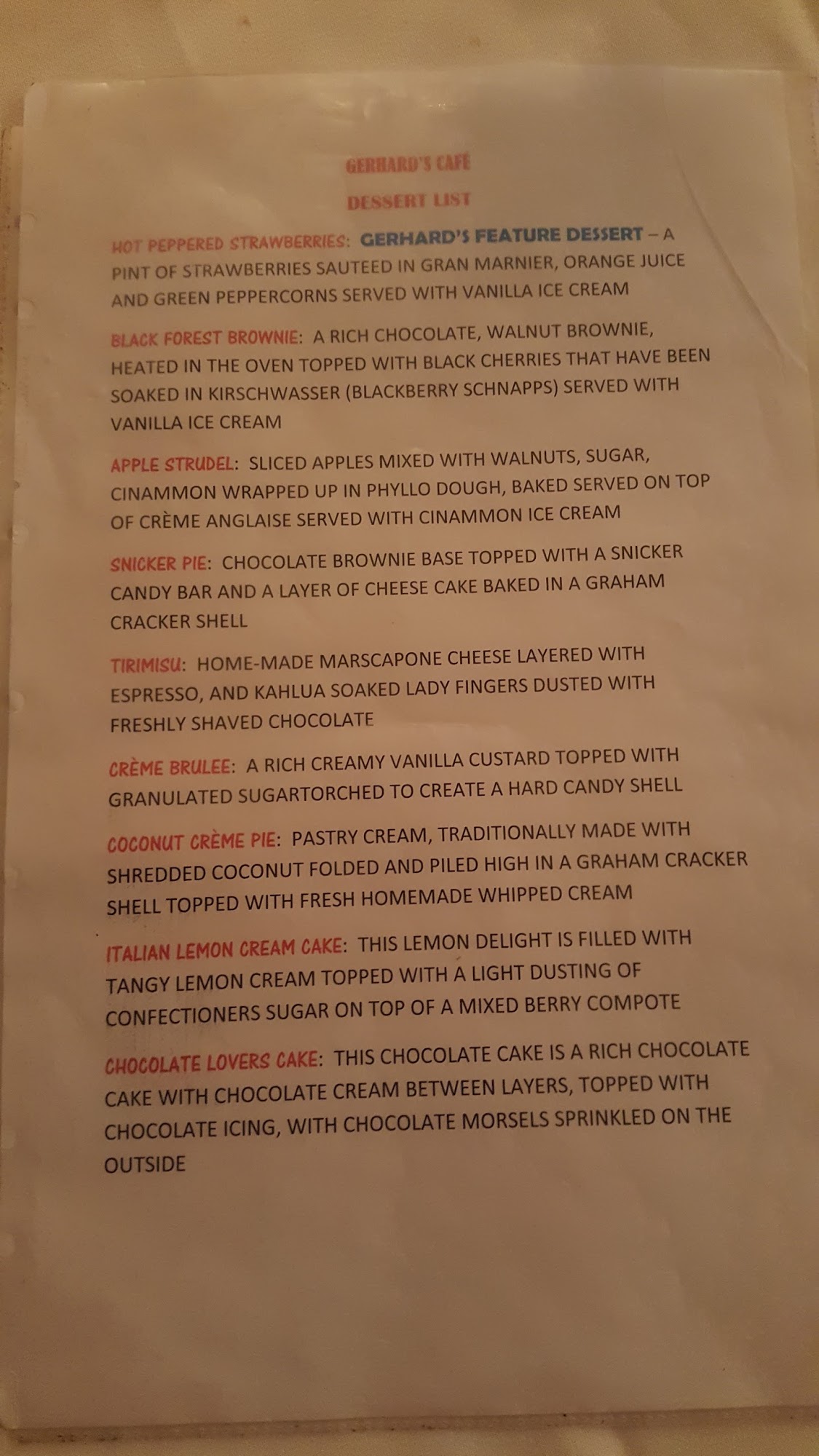 GERHARD'S CAFÉ

DESSERT LIST

HOT PEPPERED STRAWBERRIES: GERHARD'S FEATURE DESSERT – A PINT OF STRAWBERRIES SAUTEED IN GRAN MARNIER, ORANGE JUICE AND GREEN PEPPERCORNS SERVED WITH VANILLA ICE CREAM

BLACK FOREST BROWNIE: A RICH CHOCOLATE, WALNUT BROWNIE, HEATED IN THE OVEN TOPPED WITH BLACK CHERRIES THAT HAVE BEEN SOAKED IN KIRSCHWASSER (BLACKBERRY SCHNAPPS) SERVED WITH VANILLA ICE CREAM

APPLE STRUDEL: SLICED APPLES MIXED WITH WALNUTS, SUGAR, CINAMMON WRAPPED UP IN PHYLLO DOUGH, BAKED SERVED ON TOP OF CRÈME ANGLAISE SERVED WITH CINAMMON ICE CREAM

SNICKER PIE: CHOCOLATE BROWNIE BASE TOPPED WITH A SNICKER CANDY BAR AND A LAYER OF CHEESE CAKE BAKED IN A GRAHAM CRACKER SHELL

TIRIMISU: HOME-MADE MARSCAPONE CHEESE LAYERED WITH ESPRESSO, AND KAHLUA SOAKED LADY FINGERS DUSTED WITH FRESHLY SHAVED CHOCOLATE

CRÈME BRULEE: A RICH CREAMY VANILLA CUSTARD TOPPED WITH GRANULATED SUGARTORCHED TO CREATE A HARD CANDY SHELL

COCONUT CRÈME PIE: PASTRY CREAM, TRADITIONALLY MADE WITH SHREDDED COCONUT FOLDED AND PILED HIGH IN A GRAHAM CRACKER SHELL TOPPED WITH FRESH HOMEMADE WHIPPED CREAM

ITALIAN LEMON CREAM CAKE: THIS LEMON DELIGHT IS FILLED WITH TANGY LEMON CREAM TOPPED WITH A LIGHT DUSTING OF CONFECTIONERS SUGAR ON TOP OF A MIXED BERRY COMPOTE

CHOCOLATE LOVERS CAKE: THIS CHOCOLATE CAKE IS A RICH CHOCOLATE CAKE WITH CHOCOLATE CREAM BETWEEN LAYERS, TOPPED WITH CHOCOLATE ICING, WITH CHOCOLATE MORSELS SPRINKLED ON THE OUTSIDE